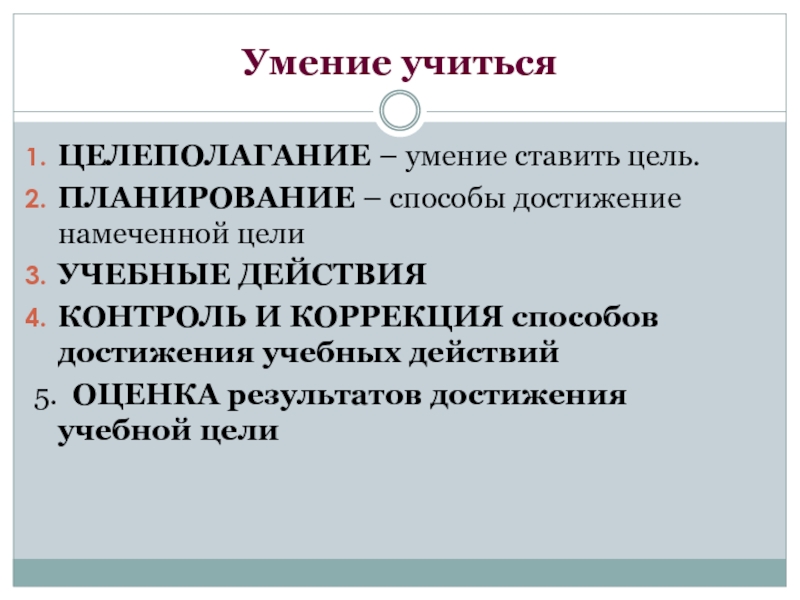 Умение учиться

1. ЦЕЛЕПОЛАГАНИЕ – умение ставить цель.
2. ПЛАНИРОВАНИЕ – способы достижение намеченной цели
3. УЧЕБНЫЕ ДЕЙСТВИЯ
4. КОНТРОЛЬ И КОРРЕКЦИЯ способов достижения учебных действий
5. ОЦЕНКА результатов достижения учебной цели